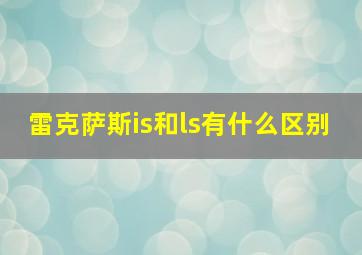 雷克萨斯is和ls有什么区别